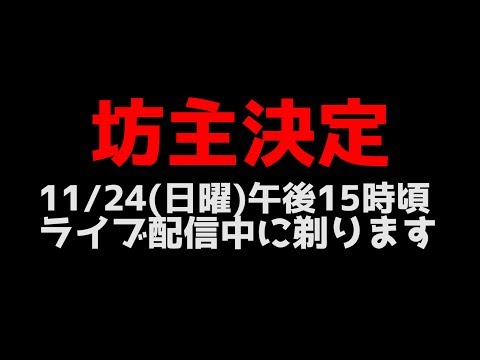 坊主決定

11/24(日曜)午後15時頃
ライブ配信中に剃ります